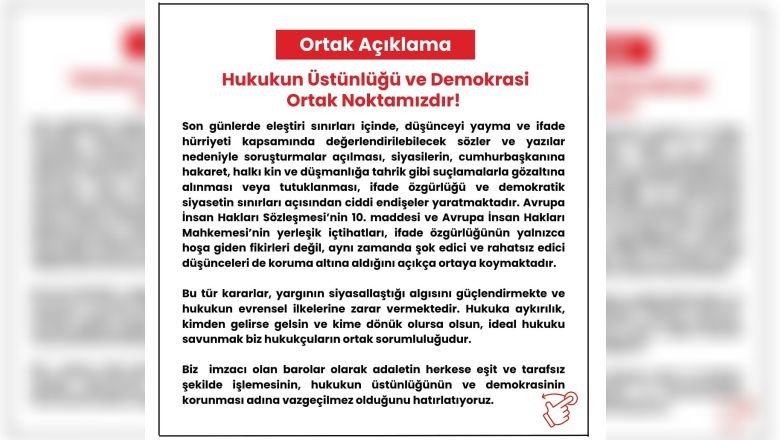 Ortak Açıklama

Hukukun Üstünlüğü ve Demokrasi Ortak Noktamızdır!

Son günlerde eleştiri sınırları içinde, düşünceyi yayma ve ifade hürriyeti kapsamında değerlendirilebilecek sözler ve yazılar nedeniyle soruşturmalar açılması, siyasilerin, cumhurbaşkanına hakaret, halkı kin ve düşmanlığa tahrik gibi suçlamalarla gözaltına alınması veya tutuklanması, ifade özgürlüğü ve demokratik siyasetin sınırları açısından ciddi endişeler yaratmaktadır. Avrupa İnsan Hakları Sözleşmesi'nin 10. maddesi ve Avrupa İnsan Hakları Mahkemesi'nin yerleşik içtihatları, ifade özgürlüğünün yalnızca hoşa giden fikirleri değil, aynı zamanda şok edici ve rahatsız edici düşünceleri de koruma altına aldığını açıkça ortaya koymaktadır.

Bu tür kararlar, yargının siyasallaştığı algısını güçlendirmekte ve hukukun evrensel ilkelerine zarar vermektedir. Hukuka aykırılık, kimden gelirse gelsin ve kime dönük olursa olsun, ideal hukuku savunmak biz hukukçuların ortak sorumluluğudur.

Biz imzacı olan barolar olarak adaletin herkese eşit ve tarafsız şekilde işlemesinin, hukukun üstünlüğünün ve demokrasinin korunması adına vazgeçilmez olduğunu hatırlatıyoruz.